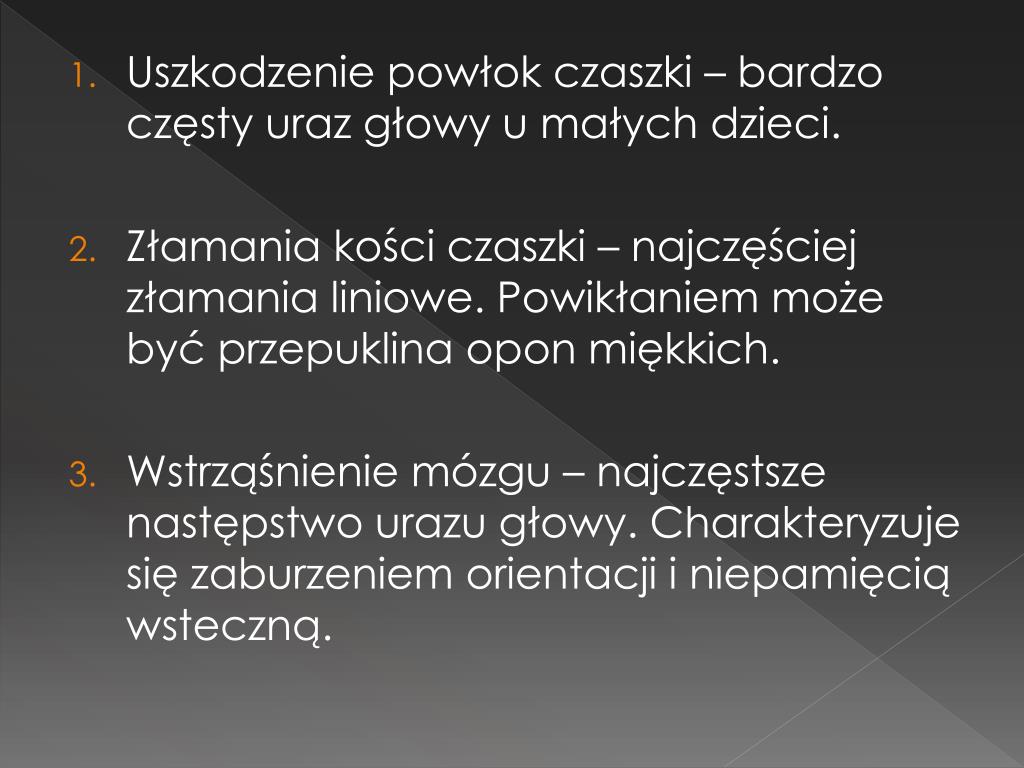 1. Uszkodzenie powłok czaszki – bardzo częsty uraz głowy u małych dzieci.

2. Złamania kości czaszki – najczęściej złamania liniowe. Powikłaniem może być przepuklina opon miękkich.

3. Wstrząśnienie mózgu – najczęstsze następstwo urazu głowy. Charakteryzuje się zaburzeniem orientacji i niepamięcią wsteczną.